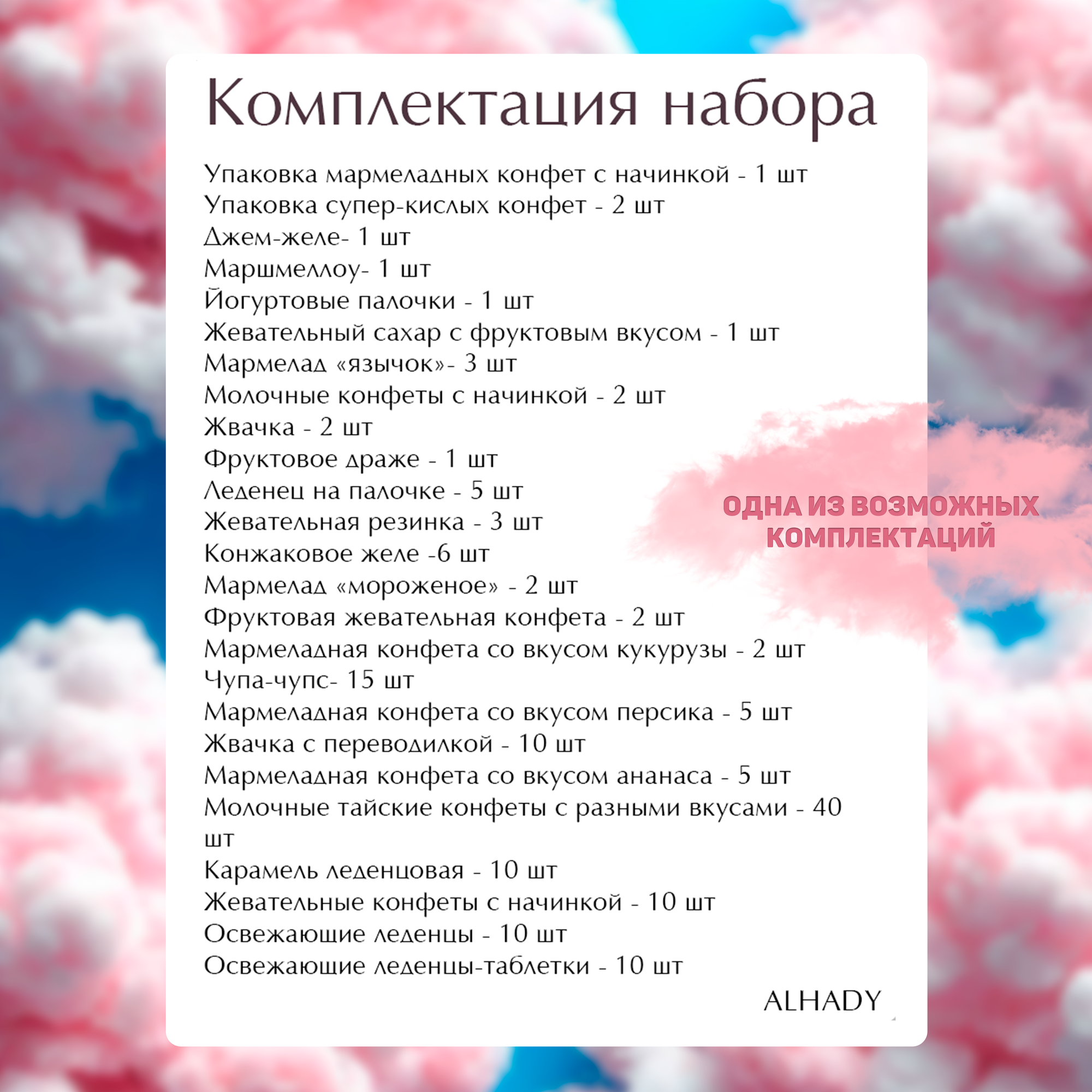 Комплектация набора

Упаковка мармеладных конфет с начинкой - 1 шт
Упаковка супер-кислых конфет - 2 шт
Джем-желе- 1 шт
Маршмеллоу- 1 шт
Йогуртовые палочки - 1 шт
Жевательный сахар с фруктовым вкусом - 1 шт
Мармелад «язычок»- 3 шт
Молочные конфеты с начинкой - 2 шт
Жвачка - 2 шт
Фруктовое драже - 1 шт
Леденец на палочке - 5 шт
Жевательная резинка - 3 шт
Конжаковое желе -6 шт
Мармелад «мороженое» - 2 шт
Фруктовая жевательная конфета - 2 шт
Мармеладная конфета со вкусом кукурузы - 2 шт
Чупа-чупс- 15 шт
Мармеладная конфета со вкусом персика - 5 шт
Жвачка с переводилкой - 10 шт
Мармеладная конфета со вкусом ананаса - 5 шт
Молочные тайские конфеты с разными вкусами - 40 шт
Карамель леденцовая - 10 шт
Жевательные конфеты с начинкой - 10 шт
Освежающие леденцы - 10 шт
Освежающие леденцы-таблетки - 10 шт

ОДНА ИЗ ВОЗМОЖНЫХ КОМПЛЕКТАЦИЙ

ALHADY